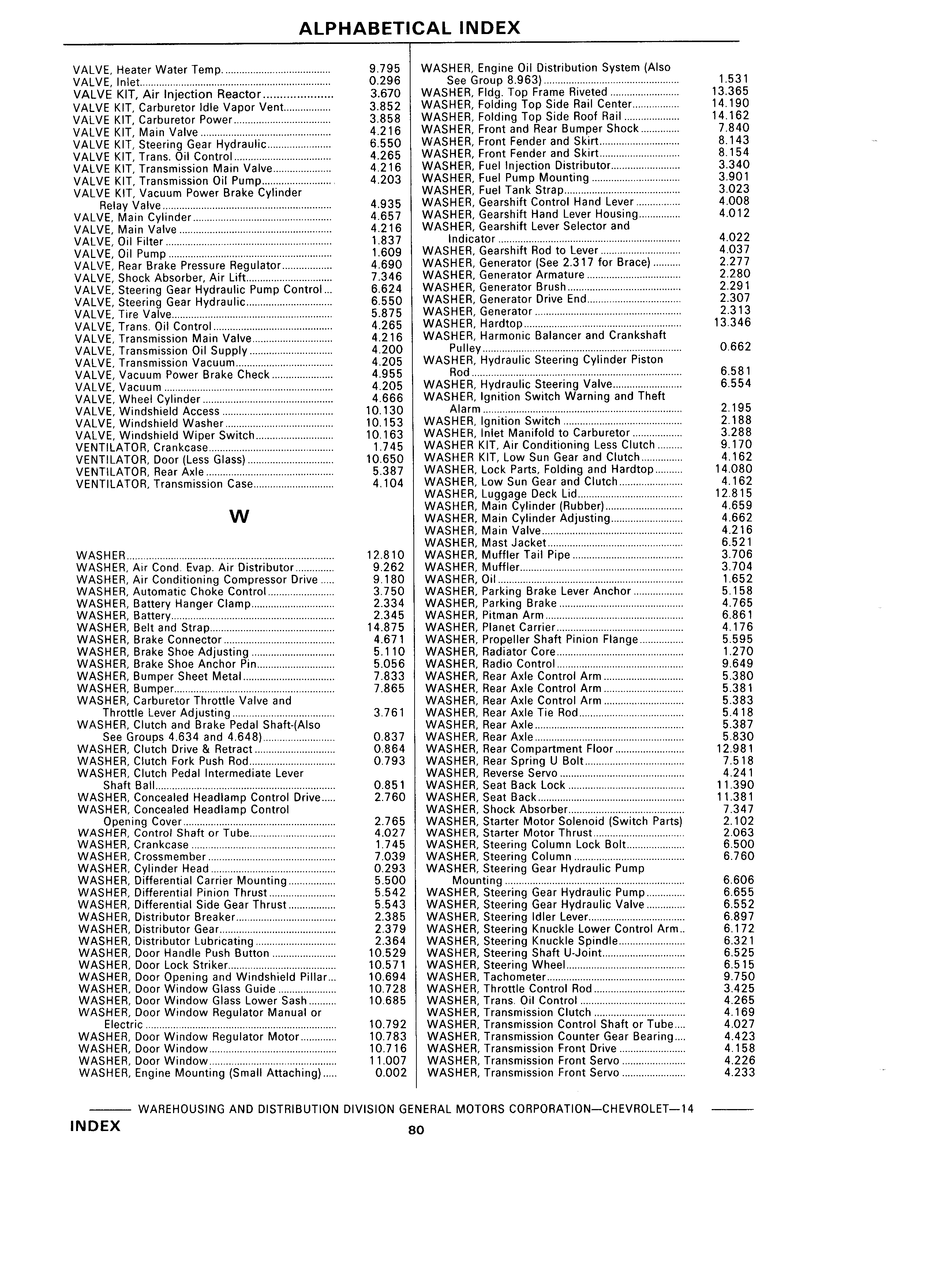 ALPHABETICAL INDEX

VALVE, Heater Water Temp. 9.795
VALVE, Inlet 0.296
VALVE KIT, Air Injection Reactor 3.670
VALVE KIT, Carburetor Idle Vapor Vent 3.852
VALVE KIT, Carburetor Power 3.858
VALVE KIT, Main Valve 4.216
VALVE KIT, Steering Gear Hydraulic 6.550
VALVE KIT, Trans. Oil Control 4.265
VALVE KIT, Transmission Main Valve 4.216
VALVE KIT, Transmission Oil Pump 4.203
VALVE KIT, Vacuum Power Brake Cylinder Relay Valve 4.935
VALVE, Main Cylinder 4.657
VALVE, Main Valve 4.216
VALVE, Oil Filter 1.837
VALVE, Oil Pump 1.609
VALVE, Rear Brake Pressure Regulator 4.690
VALVE, Shock Absorber, Air Lift 7.346
VALVE, Steering Gear Hydraulic Pump Control 6.624
VALVE, Steering Gear Hydraulic 6.550
VALVE, Tire Valve 5.875
VALVE, Trans. Oil Control 4.265
VALVE, Transmission Main Valve 4.216
VALVE, Transmission Oil Supply 4.200
VALVE, Transmission Vacuum 4.205
VALVE, Vacuum Power Brake Check 4.955
VALVE, Vacuum 4.205
VALVE, Wheel Cylinder 4.666
VALVE, Windshield Access 10.130
VALVE, Windshield Washer 10.153
VALVE, Windshield Wiper Switch 10.163
VENTILATOR, Crankcase 1.745
VENTILATOR, Door (Less Glass) 10.650
VENTILATOR, Rear Axle 5.387
VENTILATOR, Transmission Case 4.104

W

WASHER 12.810
WASHER, Air Cond. Evap. Air Distributor 9.262
WASHER, Air Conditioning Compressor Drive 9.180
WASHER, Automatic Choke Control 3.750
WASHER, Battery Hanger Clamp 2.334
WASHER, Battery 2.345
WASHER, Belt and Strap 14.875
WASHER, Brake Connector 4.671
WASHER, Brake Shoe Adjusting 5.110
WASHER, Brake Shoe Anchor Pin 5.056
WASHER, Bumper Sheet Metal 7.833
WASHER, Bumper 7.865
WASHER, Carburetor Throttle Valve and Throttle Lever Adjusting 3.761
WASHER, Clutch and Brake Pedal Shaft-(Also See Groups 4.634 and 4.648) 0.837
WASHER, Clutch Drive & Retract 0.864
WASHER, Clutch Fork Push Rod 0.793
WASHER, Clutch Pedal Intermediate Lever Shaft Ball 0.851
WASHER, Concealed Headlamp Control Drive 2.760
WASHER, Concealed Headlamp Control Opening Cover 2.765
WASHER, Control Shaft or Tube 4.027
WASHER, Crankcase 1.745
WASHER, Crossmember 7.039
WASHER, Cylinder Head 0.293
WASHER, Differential Carrier Mounting 5.500
WASHER, Differential Pinion Thrust 5.542
WASHER, Differential Side Gear Thrust 5.543
WASHER, Distributor Breaker 2.385
WASHER, Distributor Gear 2.379
WASHER, Distributor Lubricating 2.364
WASHER, Door Handle Push Button 10.529
WASHER, Door Lock Striker 10.571
WASHER, Door Opening and Windshield Pillar 10.694
WASHER, Door Window Glass Guide 10.728
WASHER, Door Window Glass Lower Sash 10.685
WASHER, Door Window Regulator Manual or Electric 10.792
WASHER, Door Window Regulator Motor 10.783
WASHER, Door Window 10.716
WASHER, Door Window 11.007
WASHER, Engine Mounting (Small Attaching) 0.002

WASHER, Engine Oil Distribution System (Also See Group 8.963) 1.531
WASHER, Fldg. Top Frame Riveted 13.365
WASHER, Folding Top Side Rail Center 14.190
WASHER, Folding Top Side Roof Rail 14.162
WASHER, Front and Rear Bumper Shock 7.840
WASHER, Front Fender and Skirt 8.143
WASHER, Front Fender and Skirt 8.154
WASHER, Fuel Injection Distributor 3.340
WASHER, Fuel Pump Mounting 3.901
WASHER, Fuel Tank Strap 3.023
WASHER, Gearshift Control Hand Lever 4.008
WASHER, Gearshift Hand Lever Housing 4.012
WASHER, Gearshift Lever Selector and Indicator 4.022
WASHER, Gearshift Rod to Lever 4.037
WASHER, Generator (See 2.317 for Brace) 2.277
WASHER, Generator Armature 2.280
WASHER, Generator Brush 2.291
WASHER, Generator Drive End 2.307
WASHER, Generator 2.313
WASHER, Hardtop 13.346
WASHER, Harmonic Balancer and Crankshaft Pulley 0.662
WASHER, Hydraulic Steering Cylinder Piston Rod 6.581
WASHER, Hydraulic Steering Valve 6.554
WASHER, Ignition Switch Warning and Theft Alarm 2.195
WASHER, Ignition Switch 2.188
WASHER, Inlet Manifold to Carburetor 3.288
WASHER KIT, Air Conditioning Less Clutch 9.170
WASHER KIT, Low Sun Gear and Clutch 4.162
WASHER, Lock Parts, Folding and Hardtop 14.080
WASHER, Low Sun Gear and Clutch 4.162
WASHER, Luggage Deck Lid 12.815
WASHER, Main Cylinder (Rubber) 4.659
WASHER, Main Cylinder Adjusting 4.662
WASHER, Main Valve 4.216
WASHER, Mast Jacket 6.521
WASHER, Muffler Tail Pipe 3.706
WASHER, Muffler 3.704
WASHER, Oil 1.652
WASHER, Parking Brake Lever Anchor 5.158
WASHER, Parking Brake 4.765
WASHER, Pitman Arm 6.861
WASHER, Planet Carrier 4.176
WASHER, Propeller Shaft Pinion Flange 5.595
WASHER, Radiator Core 1.270
WASHER, Radio Control 9.649
WASHER, Rear Axle Control Arm 5.380
WASHER, Rear Axle Control Arm 5.381
WASHER, Rear Axle Control Arm 5.383
WASHER, Rear Axle Tie Rod 5.418
WASHER, Rear Axle 5.387
WASHER, Rear Axle 5.830
WASHER, Rear Compartment Floor 12.981
WASHER, Rear Spring U Bolt 7.518
WASHER, Reverse Servo 4.241
WASHER, Seat Back Lock 11.390
WASHER, Seat Back 11.381
WASHER, Shock Absorber 7.347
WASHER, Starter Motor Solenoid (Switch Parts) 2.102
WASHER, Starter Motor Thrust 2.063
WASHER, Steering Column Lock Bolt 6.500
WASHER, Steering Column 6.760
WASHER, Steering Gear Hydraulic Pump Mounting 6.606
WASHER, Steering Gear Hydraulic Pump 6.655
WASHER, Steering Gear Hydraulic Valve 6.552
WASHER, Steering Idler Lever 6.897
WASHER, Steering Knuckle Lower Control Arm 6.172
WASHER, Steering Knuckle Spindle 6.321
WASHER, Steering Shaft U-Joint 6.525
WASHER, Steering Wheel 6.515
WASHER, Tachometer 9.750
WASHER, Throttle Control Rod 3.425
WASHER, Trans. Oil Control 4.265
WASHER, Transmission Clutch 4.169
WASHER, Transmission Control Shaft or Tube 4.027
WASHER, Transmission Counter Gear Bearing 4.423
WASHER, Transmission Front Drive 4.158
WASHER, Transmission Front Servo 4.226
WASHER, Transmission Front Servo 4.233

WAREHOUSING AND DISTRIBUTION DIVISION GENERAL MOTORS CORPORATION—CHEVROLET—14

INDEX 80